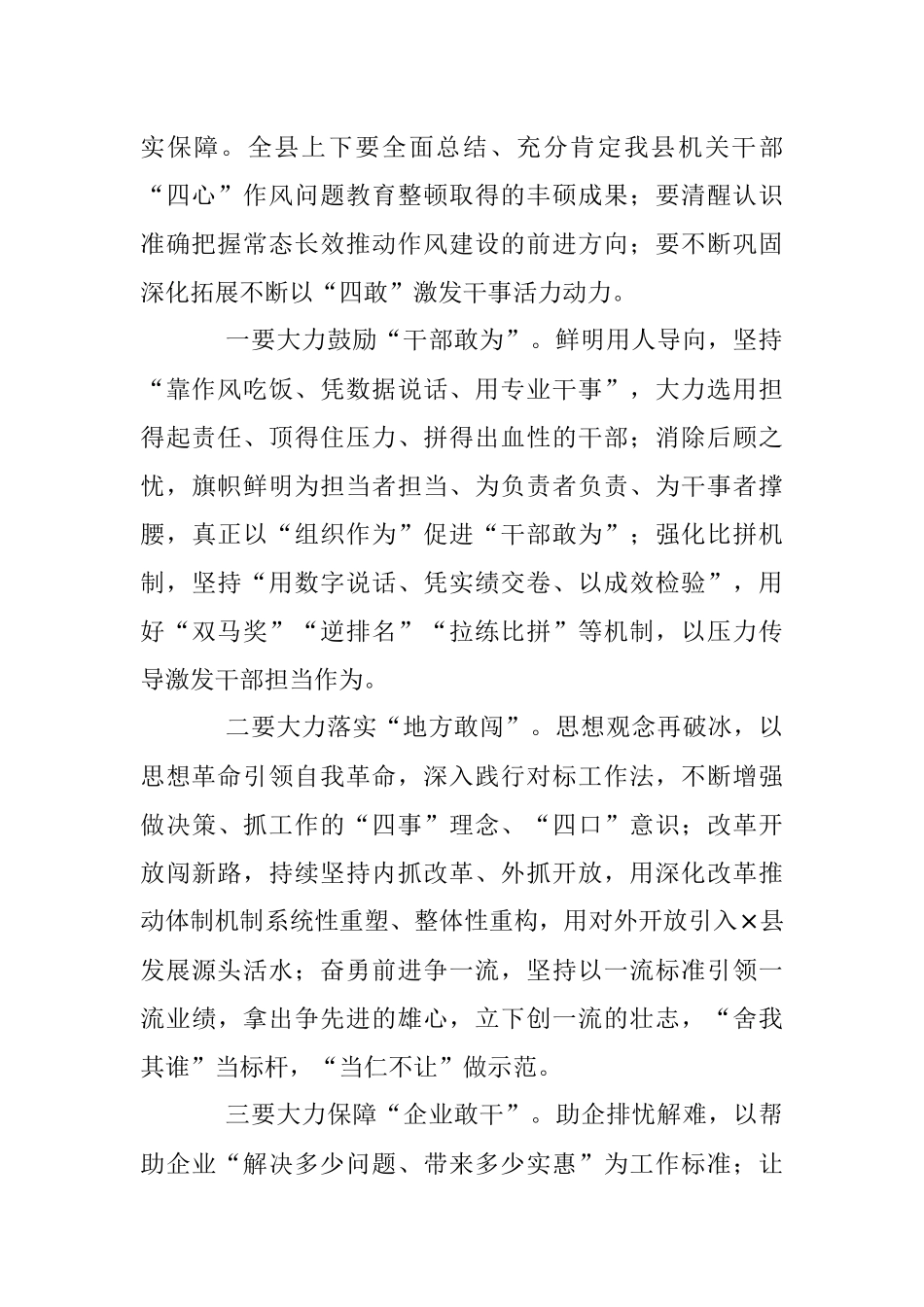 实保障。全县上下要全面总结、充分肯定我县机关干部“四心”作风问题教育整顿取得的丰硕成果；要清醒认识准确把握常态长效推动作风建设的前进方向；要不断巩固深化拓展不断以“四敢”激发干事活力动力。

一要大力鼓励“干部敢为”。鲜明用人导向，坚持“靠作风吃饭、凭数据说话、用专业干事”，大力选用担得起责任、顶得住压力、拼得出血性的干部；消除后顾之忧，旗帜鲜明为担当者担当、为负责者负责、为干事者撑腰，真正以“组织作为”促进“干部敢为”；强化比拼机制，坚持“用数字说话、凭实绩交卷、以成效检验”，用好“双马奖”“逆排名”“拉练比拼”等机制，以压力传导激发干部担当作为。

二要大力落实“地方敢闯”。思想观念再破冰，以思想革命引领自我革命，深入践行对标工作法，不断增强做决策、抓工作的“四事”理念、“四口”意识；改革开放闯新路，持续坚持内抓改革、外抓开放，用深化改革推动体制机制系统性重塑、整体性重构，用对外开放引入×县发展源头活水；奋勇前进争一流，坚持以一流标准引领一流业绩，拿出争先进的雄心，立下创一流的壮志，“舍我其谁”当标杆，“当仁不让”做示范。

三要大力保障“企业敢干”。助企排忧解难，以帮助企业“解决多少问题、带来多少实惠”为工作标准；让